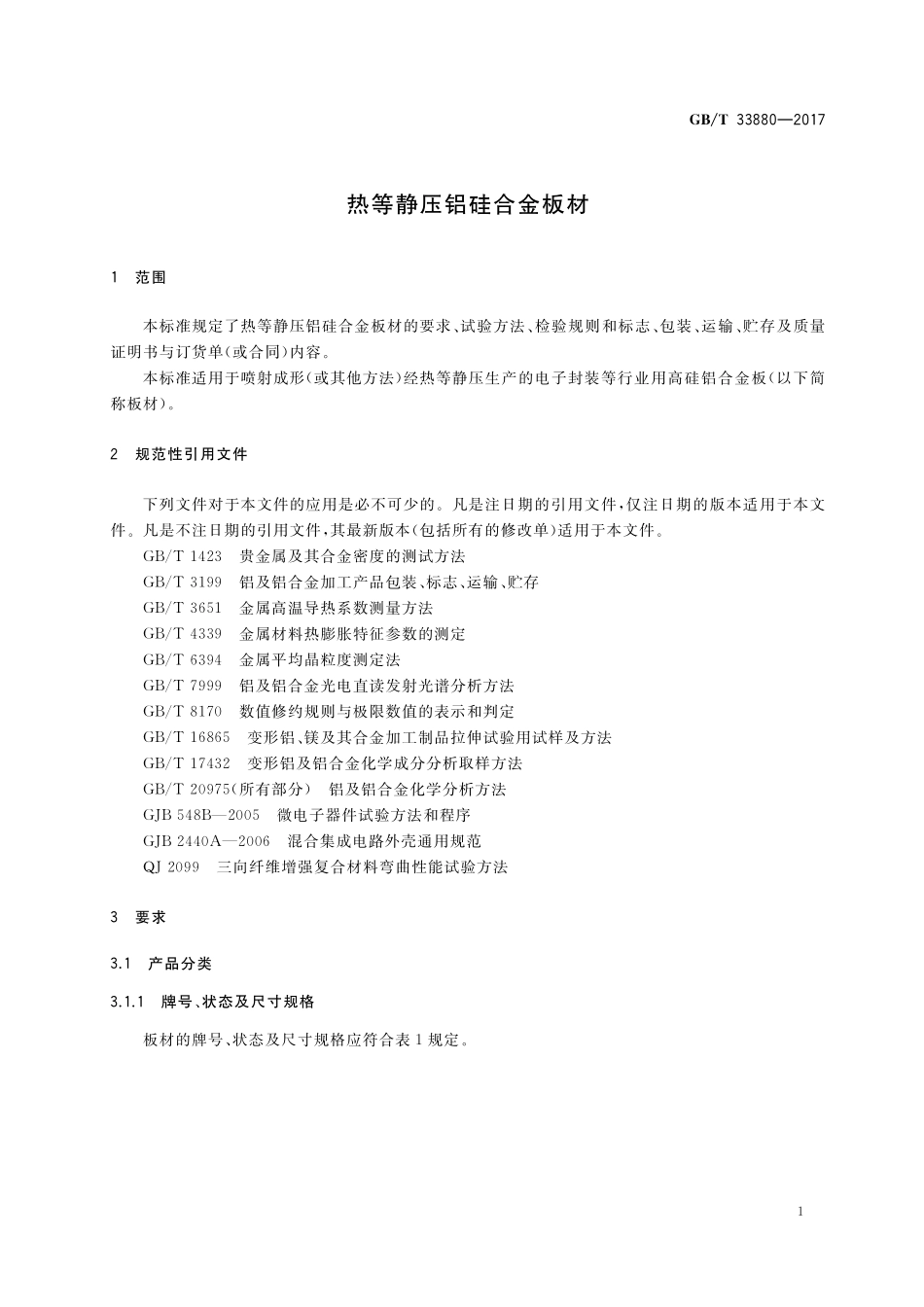 GB/T 33880—2017

热等静压铝硅合金板材

1 范围

本标准规定了热等静压铝硅合金板材的要求、试验方法、检验规则和标志、包装、运输、贮存及质量证明书与订货单(或合同)内容。

本标准适用于喷射成形(或其他方法)经热等静压生产的电子封装等行业用高硅铝合金板(以下简称板材)。

2 规范性引用文件

下列文件对于本文件的应用是必不可少的。凡是注日期的引用文件,仅注日期的版本适用于本文件。凡是不注日期的引用文件,其最新版本(包括所有的修改单)适用于本文件。

GB/T 1423 贵金属及其合金密度的测试方法

GB/T 3199 铝及铝合金加工产品包装、标志、运输、贮存

GB/T 3651 金属高温导热系数测量方法

GB/T 4339 金属材料热膨胀特征参数的测定

GB/T 6394 金属平均晶粒度测定法

GB/T 7999 铝及铝合金光电直读发射光谱分析方法

GB/T 8170 数值修约规则与极限数值的表示和判定

GB/T 16865 变形铝、镁及其合金加工制品拉伸试验用试样及方法

GB/T 17432 变形铝及铝合金化学成分分析取样方法

GB/T 20975(所有部分) 铝及铝合金化学分析方法

GJB 548B—2005 微电子器件试验方法和程序

GJB 2440A—2006 混合集成电路外壳通用规范

QJ 2099 三向纤维增强复合材料弯曲性能试验方法

3 要求

3.1 产品分类

3.1.1 牌号、状态及尺寸规格

板材的牌号、状态及尺寸规格应符合表1规定。

1